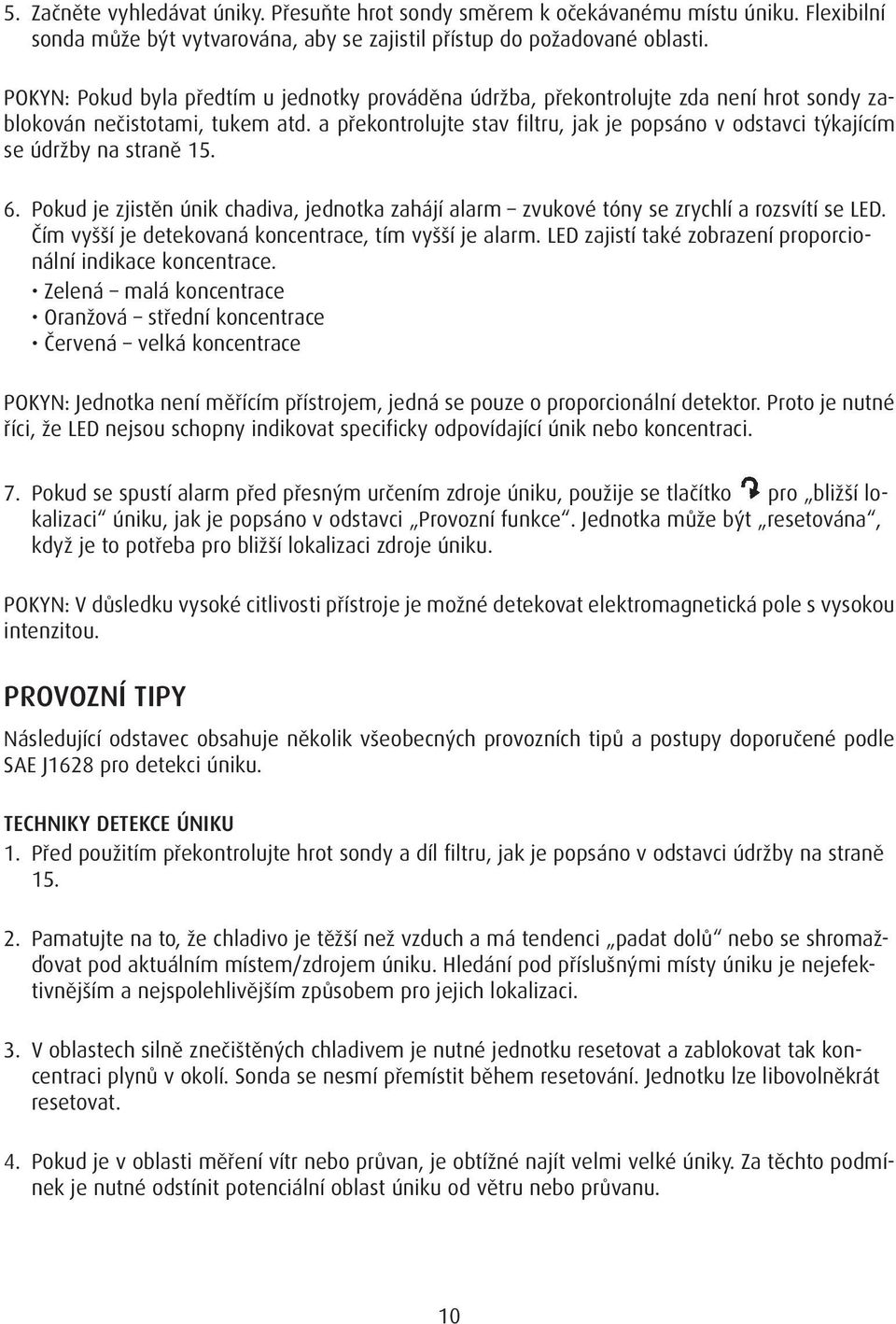 5. Začněte vyhledávat úniky. Přesuňte hrot sondy směrem k očekávanému místu úniku. Flexibilní sonda může být vytvarována, aby se zajistil přístup do požadované oblasti.

POKYN: Pokud byla předtím u jednotky prováděna údržba, překontrolujte zda není hrot sondy zablokován nečistotami, tukem atd. a překontrolujte stav filtru, jak je popsáno v odstavci týkajícím se údržby na straně 15.

6. Pokud je zjistěn únik chadiva, jednotka zahájí alarm – zvukové tóny se zrychlí a rozsvítí se LED. Čím vyšší je detekovaná koncentrace, tím vyšší je alarm. LED zajistí také zobrazení proporcionální indikace koncentrace.
• Zelená – malá koncentrace
• Oranžová – střední koncentrace
• Červená – velká koncentrace

POKYN: Jednotka není měřícím přístrojem, jedná se pouze o proporcionální detektor. Proto je nutné říci, že LED nejsou schopny indikovat specificky odpovídající únik nebo koncentraci.

7. Pokud se spustí alarm před přesným určením zdroje úniku, použije se tlačítko pro „bližší lokalizaci“ úniku, jak je popsáno v odstavci „Provozní funkce“. Jednotka může být „resetována“, když je to potřeba pro bližší lokalizaci zdroje úniku.

POKYN: V důsledku vysoké citlivosti přístroje je možné detekovat elektromagnetická pole s vysokou intenzitou.

PROVOZNÍ TIPY
Následující odstavec obsahuje několik všeobecných provozních tipů a postupy doporučené podle SAE J1628 pro detekci úniku.

TECHNIKY DETEKCE ÚNIKU
1. Před použitím překontrolujte hrot sondy a díl filtru, jak je popsáno v odstavci údržby na straně 15.

2. Pamatujte na to, že chladivo je těžší než vzduch a má tendenci „padat dolů“ nebo se shromažďovat pod aktuálním místem/zdrojem úniku. Hledání pod příslušnými místy úniku je nejefektivnějším a nejspolehlivějším způsobem pro jejich lokalizaci.

3. V oblastech silně znečištěných chladivem je nutné jednotku resetovat a zablokovat tak koncentraci plynů v okolí. Sonda se nesmí přemístit během resetování. Jednotku lze libovolněkrát resetovat.

4. Pokud je v oblasti měření vítr nebo průvan, je obtížné najít velmi velké úniky. Za těchto podmínek je nutné odstínit potenciální oblast úniku od větru nebo průvanu.

10